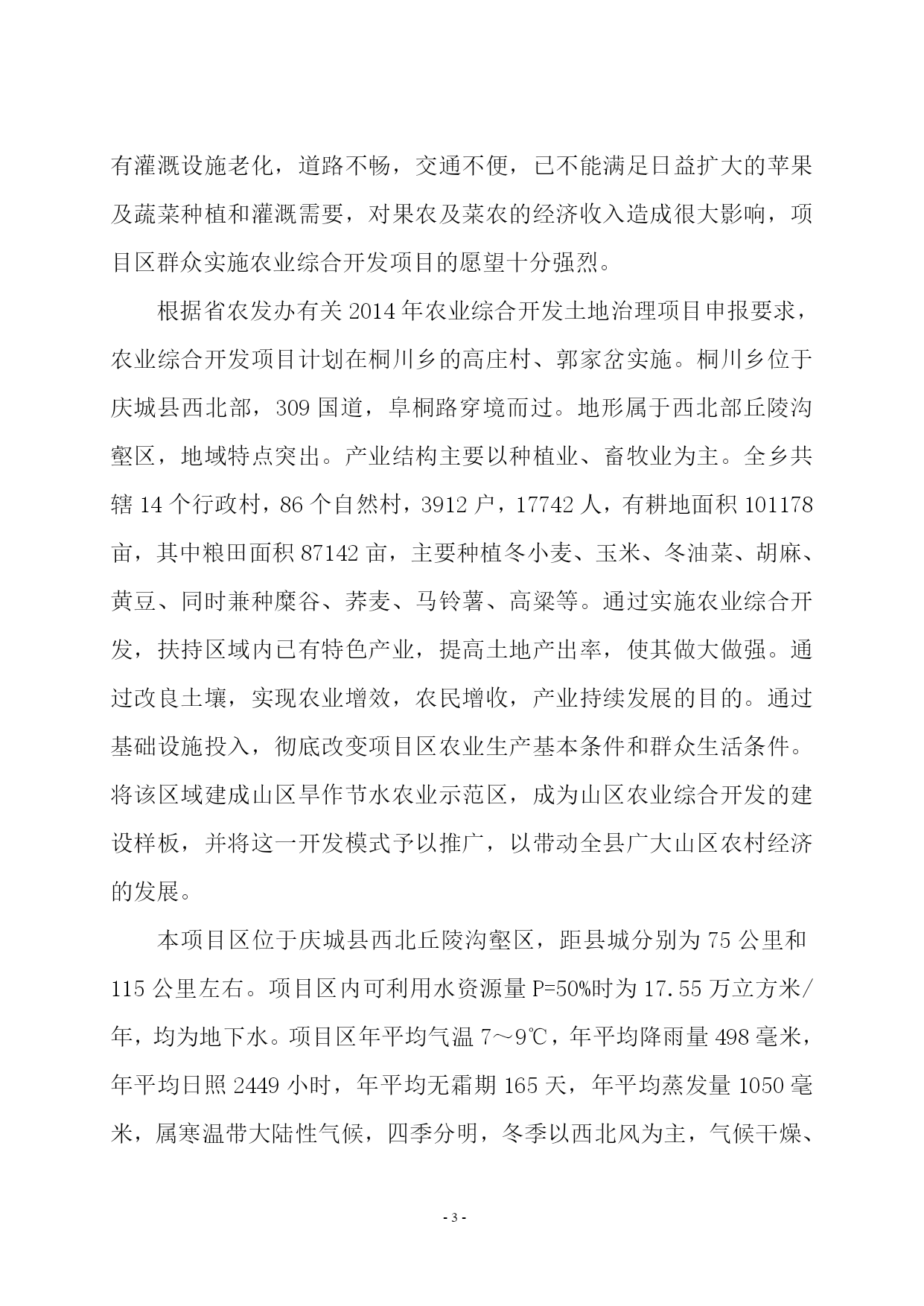 有灌溉设施老化，道路不畅，交通不便，已不能满足日益扩大的苹果及蔬菜种植和灌溉需要，对果农及菜农的经济收入造成很大影响，项目区群众实施农业综合开发项目的愿望十分强烈。

根据省农发办有关 2014 年农业综合开发土地治理项目申报要求，农业综合开发项目计划在桐川乡的高庄村、郭家岔实施。桐川乡位于庆城县西北部，309 国道，阜桐路穿境而过。地形属于西北部丘陵沟壑区，地域特点突出。产业结构主要以种植业、畜牧业为主。全乡共辖 14 个行政村，86 个自然村，3912 户，17742 人，有耕地面积 101178 亩，其中粮田面积 87142 亩，主要种植冬小麦、玉米、冬油菜、胡麻、黄豆、同时兼种糜谷、荞麦、马铃薯、高粱等。通过实施农业综合开发，扶持区域内已有特色产业，提高土地产出率，使其做大做强。通过改良土壤，实现农业增效，农民增收，产业持续发展的目的。通过基础设施投入，彻底改变项目区农业生产基本条件和群众生活条件。将该区域建成山区旱作节水农业示范区，成为山区农业综合开发的建设样板，并将这一开发模式予以推广，以带动全县广大山区农村经济的发展。

本项目区位于庆城县西北丘陵沟壑区，距县城分别为 75 公里和 115 公里左右。项目区内可利用水资源量 P=50%时为 17.55 万立方米/年，均为地下水。项目区年平均气温 7～9℃，年平均降雨量 498 毫米，年平均日照 2449 小时，年平均无霜期 165 天，年平均蒸发量 1050 毫米，属寒温带大陆性气候，四季分明，冬季以西北风为主，气候干燥、

- 3 -